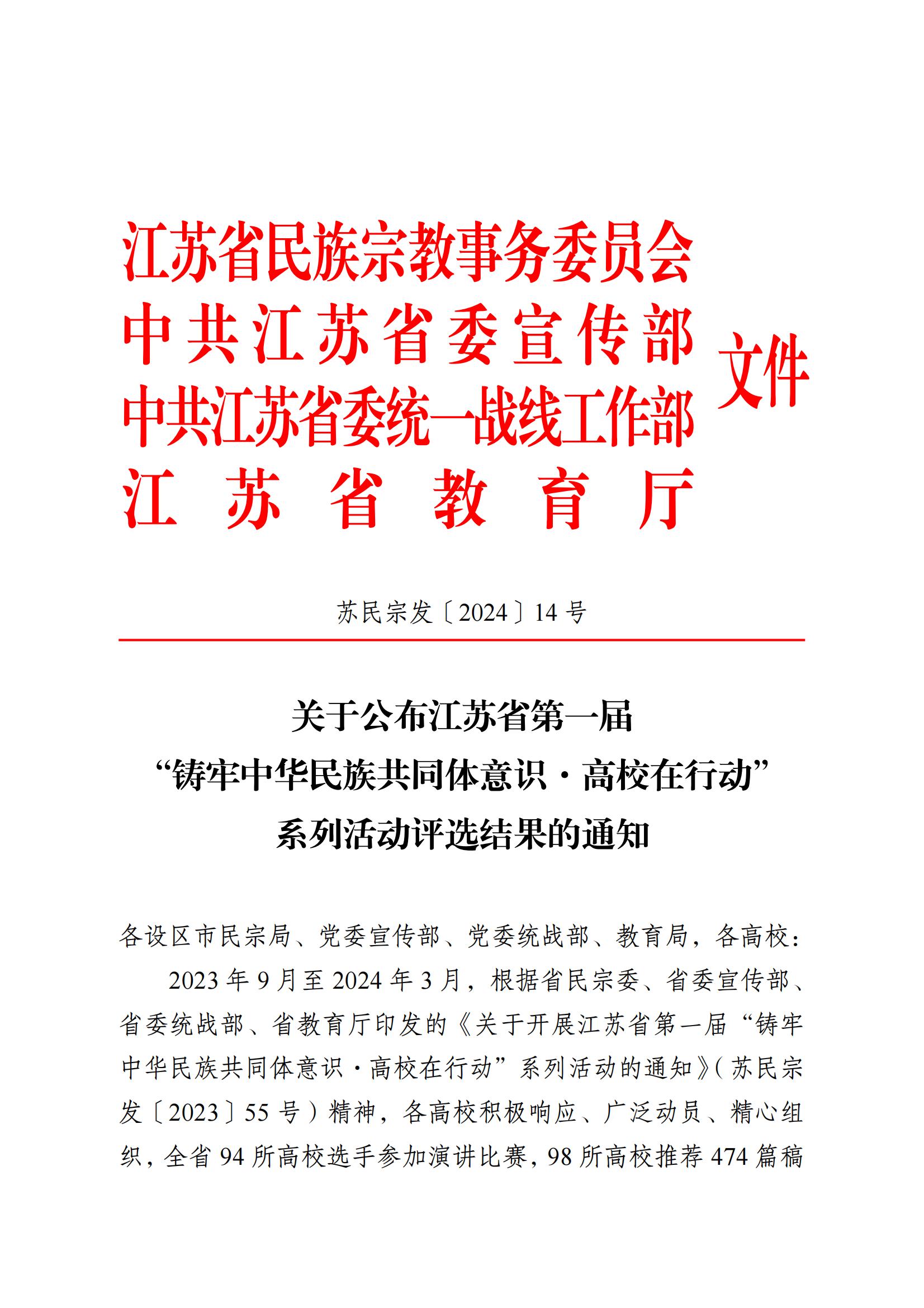 江苏省民族宗教事务委员会
中共江苏省委宣传部
中共江苏省委统一战线工作部
江苏省教育厅
文件

苏民宗发〔2024〕14号

关于公布江苏省第一届
“铸牢中华民族共同体意识·高校在行动”
系列活动评选结果的通知

各设区市民宗局、党委宣传部、党委统战部、教育局，各高校：

2023年9月至2024年3月，根据省民宗委、省委宣传部、省委统战部、省教育厅印发的《关于开展江苏省第一届“铸牢中华民族共同体意识·高校在行动”系列活动的通知》（苏民宗发〔2023〕55号）精神，各高校积极响应、广泛动员、精心组织，全省94所高校选手参加演讲比赛，98所高校推荐474篇稿